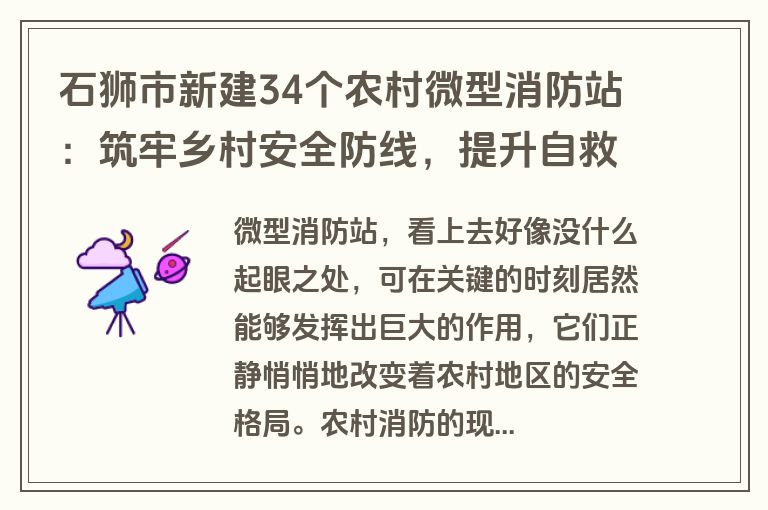 石狮市新建34个农村微型消防站：筑牢乡村安全防线，提升自救

微型消防站，看上去好像没什么起眼之处，可在关键的时刻居然能够发挥出巨大的作用，它们正静悄悄地改变着农村地区的安全格局。农村消防的现...